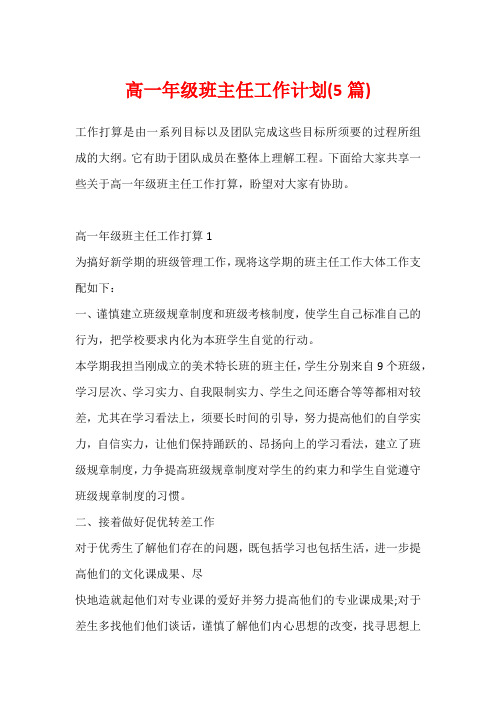 高一年级班主任工作计划(5 篇)

工作打算是由一系列目标以及团队完成这些目标所须要的过程所组成的大纲。它有助于团队成员在整体上理解工程。下面给大家共享一些关于高一年级班主任工作打算，盼望对大家有协助。

高一年级班主任工作打算 1

为搞好新学期的班级管理工作，现将这学期的班主任工作大体工作支配如下：

一、谨慎建立班级规章制度和班级考核制度，使学生自己标准自己的行为，把学校要求内化为本班学生自觉的行动。

本学期我担当刚成立的美术特长班的班主任，学生分别来自 9 个班级，学习层次、学习实力、自我限制实力、学生之间还磨合等等都相对较差，尤其在学习看法上，须要长时间的引导，努力提高他们的自学实力，自信实力，让他们保持踊跃的、昂扬向上的学习看法，建立了班级规章制度，力争提高班级规章制度对学生的约束力和学生自觉遵守班级规章制度的习惯。

二、接着做好促优转差工作

对于优秀生了解他们存在的问题，既包括学习也包括生活，进一步提高他们的文化课成果、尽

快地造就起他们对专业课的爱好并努力提高他们的专业课成果;对于差生多找他们他们谈话，谨慎了解他们内心思想的改变，找寻思想上